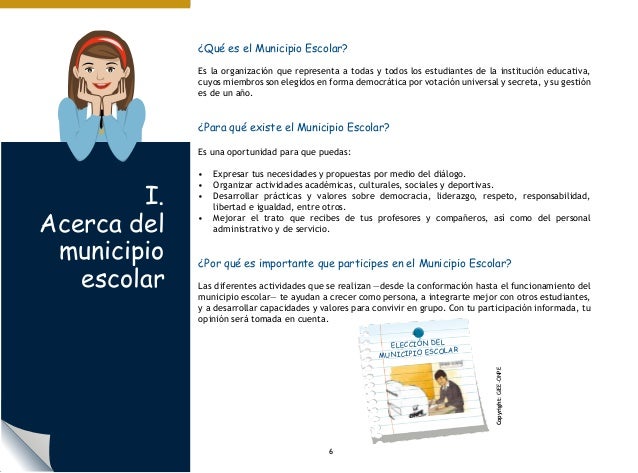 I.
Acerca del municipio escolar

¿Qué es el Municipio Escolar?

Es la organización que representa a todas y todos los estudiantes de la institución educativa, cuyos miembros son elegidos en forma democrática por votación universal y secreta, y su gestión es de un año.

¿Para qué existe el Municipio Escolar?

Es una oportunidad para que puedas:

• Expresar tus necesidades y propuestas por medio del diálogo.
• Organizar actividades académicas, culturales, sociales y deportivas.
• Desarrollar prácticas y valores sobre democracia, liderazgo, respeto, responsabilidad, libertad e igualdad, entre otros.
• Mejorar el trato que recibes de tus profesores y compañeros, así como del personal administrativo y de servicio.

¿Por qué es importante que participes en el Municipio Escolar?

Las diferentes actividades que se realizan —desde la conformación hasta el funcionamiento del municipio escolar— te ayudan a crecer como persona, a integrarte mejor con otros estudiantes, y a desarrollar capacidades y valores para convivir en grupo. Con tu participación informada, tu opinión será tomada en cuenta.

ELECCIÓN DEL MUNICIPIO ESCOLAR

Copyright: GEE-ONPE

6